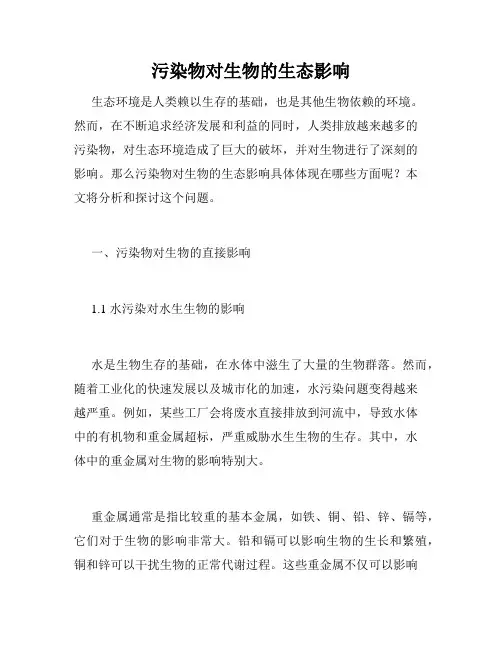 污染物对生物的生态影响

生态环境是人类赖以生存的基础，也是其他生物依赖的环境。然而，在不断追求经济发展和利益的同时，人类排放越来越多的污染物，对生态环境造成了巨大的破坏，并对生物进行了深刻的影响。那么污染物对生物的生态影响具体体现在哪些方面呢？本文将分析和探讨这个问题。

一、污染物对生物的直接影响

1.1 水污染对水生生物的影响

水是生物生存的基础，在水体中滋生了大量的生物群落。然而，随着工业化的快速发展以及城市化的加速，水污染问题变得越来越严重。例如，某些工厂会将废水直接排放到河流中，导致水体中的有机物和重金属超标，严重威胁水生生物的生存。其中，水体中的重金属对生物的影响特别大。

重金属通常是指比较重的基本金属，如铁、铜、铅、锌、镉等，它们对于生物的影响非常大。铅和镉可以影响生物的生长和繁殖，铜和锌可以干扰生物的正常代谢过程。这些重金属不仅可以影响